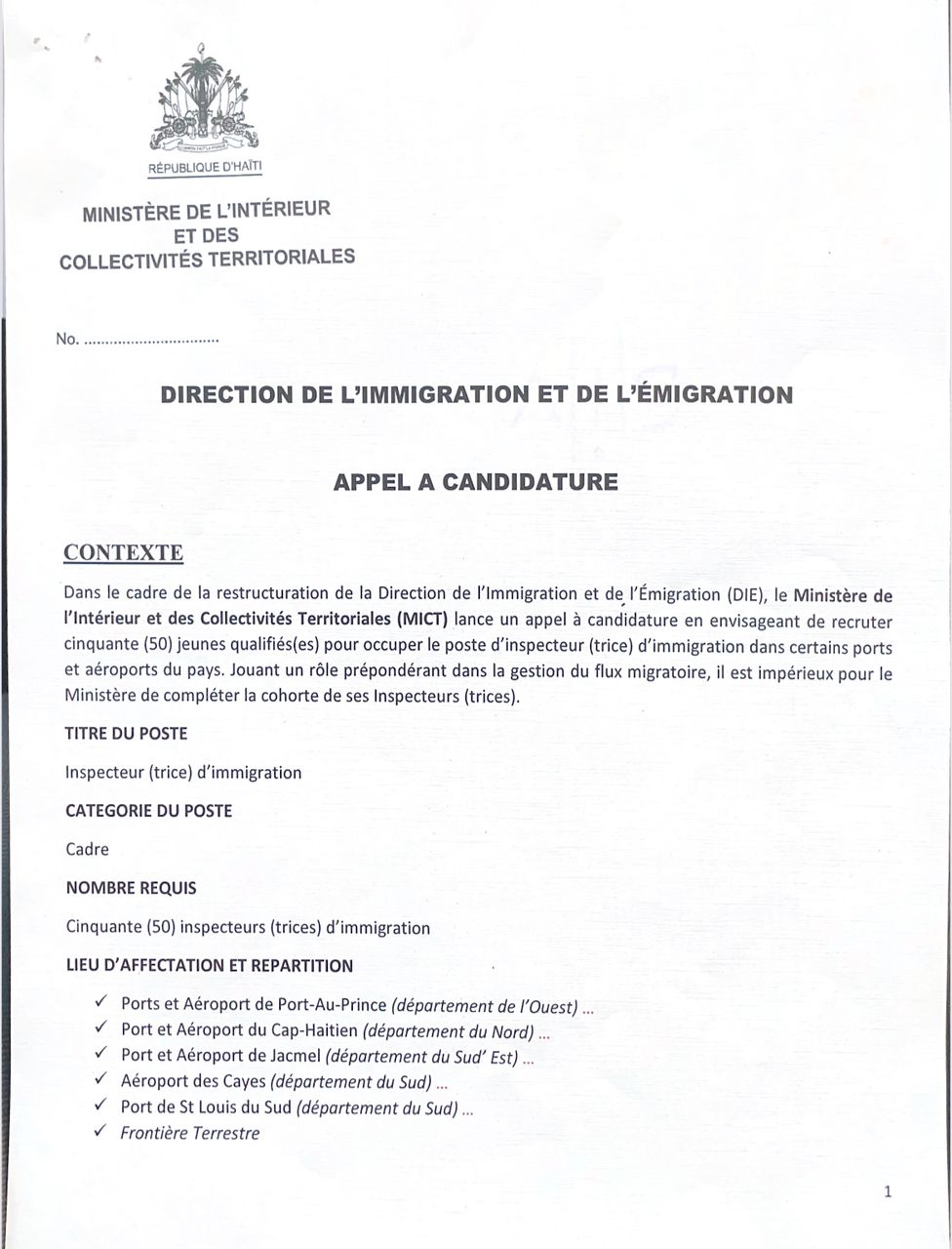 RÉPUBLIQUE D'HAÏTI

MINISTÈRE DE L'INTÉRIEUR
ET DES
COLLECTIVITÉS TERRITORIALES

No. ................................

DIRECTION DE L'IMMIGRATION ET DE L'ÉMIGRATION

APPEL A CANDIDATURE

CONTEXTE

Dans le cadre de la restructuration de la Direction de l'Immigration et de l'Émigration (DIE), le Ministère de l'Intérieur et des Collectivités Territoriales (MICT) lance un appel à candidature en envisageant de recruter cinquante (50) jeunes qualifiés(es) pour occuper le poste d'inspecteur (trice) d'immigration dans certains ports et aéroports du pays. Jouant un rôle prépondérant dans la gestion du flux migratoire, il est impérieux pour le Ministère de compléter la cohorte de ses Inspecteurs (trices).

TITRE DU POSTE

Inspecteur (trice) d'immigration

CATEGORIE DU POSTE

Cadre

NOMBRE REQUIS

Cinquante (50) inspecteurs (trices) d'immigration

LIEU D'AFFECTATION ET REPARTITION

✓ Ports et Aéroport de Port-Au-Prince (département de l'Ouest) ...
✓ Port et Aéroport du Cap-Haitien (département du Nord) ...
✓ Port et Aéroport de Jacmel (département du Sud' Est) ...
✓ Aéroport des Cayes (département du Sud) ...
✓ Port de St Louis du Sud (département du Sud) ...
✓ Frontière Terrestre

1